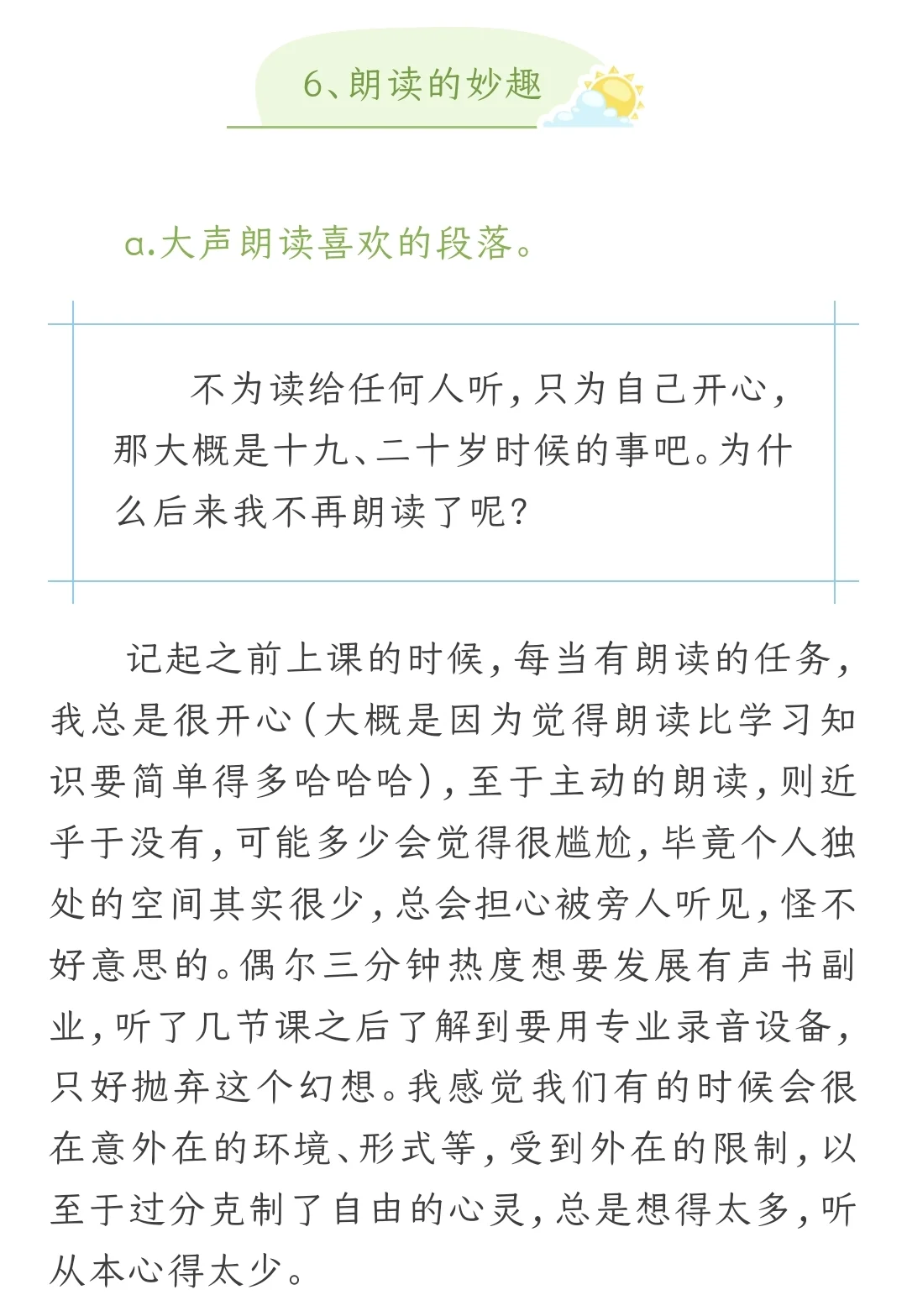 6、朗读的妙趣

a.大声朗读喜欢的段落。

不为读给任何人听，只为自己开心，那大概是十九、二十岁时候的事吧。为什么后来我不再朗读了呢？

记起之前上课的时候，每当有朗读的任务，我总是很开心（大概是因为觉得朗读比学习知识要简单得多哈哈哈），至于主动的朗读，则近乎于没有，可能多少会觉得很尴尬，毕竟个人独处的空间其实很少，总会担心被旁人听见，怪不好意思的。偶尔三分钟热度想要发展有声书副业，听了几节课之后了解到要用专业录音设备，只好抛弃这个幻想。我感觉我们有的时候会很在意外在的环境、形式等，受到外在的限制，以至于过分克制了自由的心灵，总是想得太多，听从本心得太少。